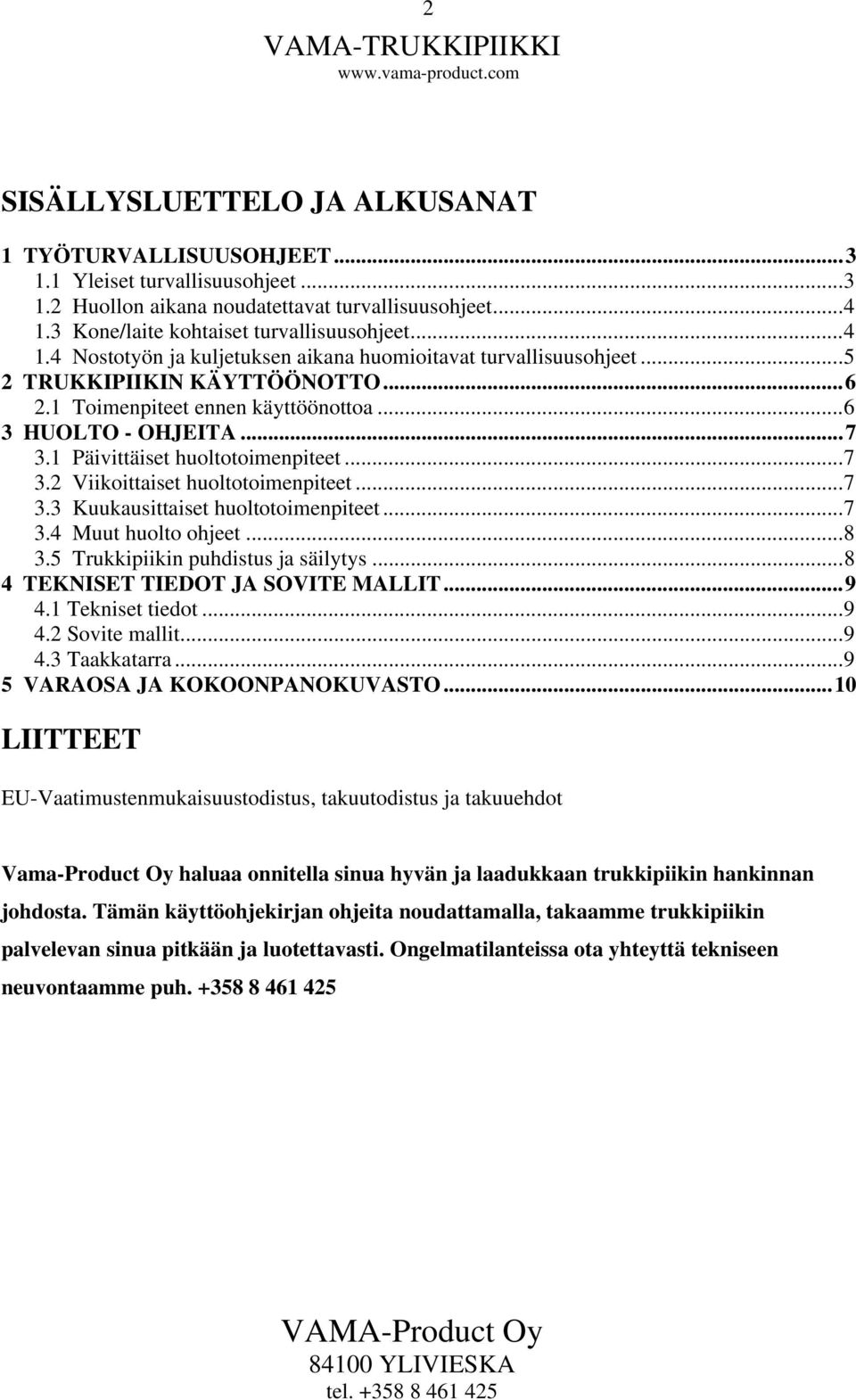 2
VAMA-TRUKKIPIIKKI
www.vama-product.com

SISÄLLYSLUETTELO JA ALKUSANAT

1 TYÖTURVALLISUUSOHJEET...3
1.1 Yleiset turvallisuusohjeet...3
1.2 Huollon aikana noudatettavat turvallisuusohjeet...4
1.3 Kone/laite kohtaiset turvallisuusohjeet...4
1.4 Nostotyön ja kuljetuksen aikana huomioitavat turvallisuusohjeet...5
2 TRUKKIPIIKIN KÄYTTÖÖNOTTO...6
2.1 Toimenpiteet ennen käyttöönottoa...6
3 HUOLTO - OHJEITA...7
3.1 Päivittäiset huoltotoimenpiteet...7
3.2 Viikoittaiset huoltotoimenpiteet...7
3.3 Kuukausittaiset huoltotoimenpiteet...7
3.4 Muut huolto ohjeet...8
3.5 Trukkipiikin puhdistus ja säilytys...8
4 TEKNISET TIEDOT JA SOVITE MALLIT...9
4.1 Tekniset tiedot...9
4.2 Sovite mallit...9
4.3 Taakkatarra...9
5 VARAOSA JA KOKOONPANOKUVASTO...10

LIITTEET

EU-Vaatimustenmukaisuustodistus, takuutodistus ja takuuehdot

Vama-Product Oy haluaa onnitella sinua hyvän ja laadukkaan trukkipiikin hankinnan johdosta. Tämän käyttöohjekirjan ohjeita noudattamalla, takaamme trukkipiikin palvelevan sinua pitkään ja luotettavasti. Ongelmatilanteissa ota yhteyttä tekniseen neuvontaamme puh. +358 8 461 425

VAMA-Product Oy
84100 YLIVIESKA
tel. +358 8 461 425